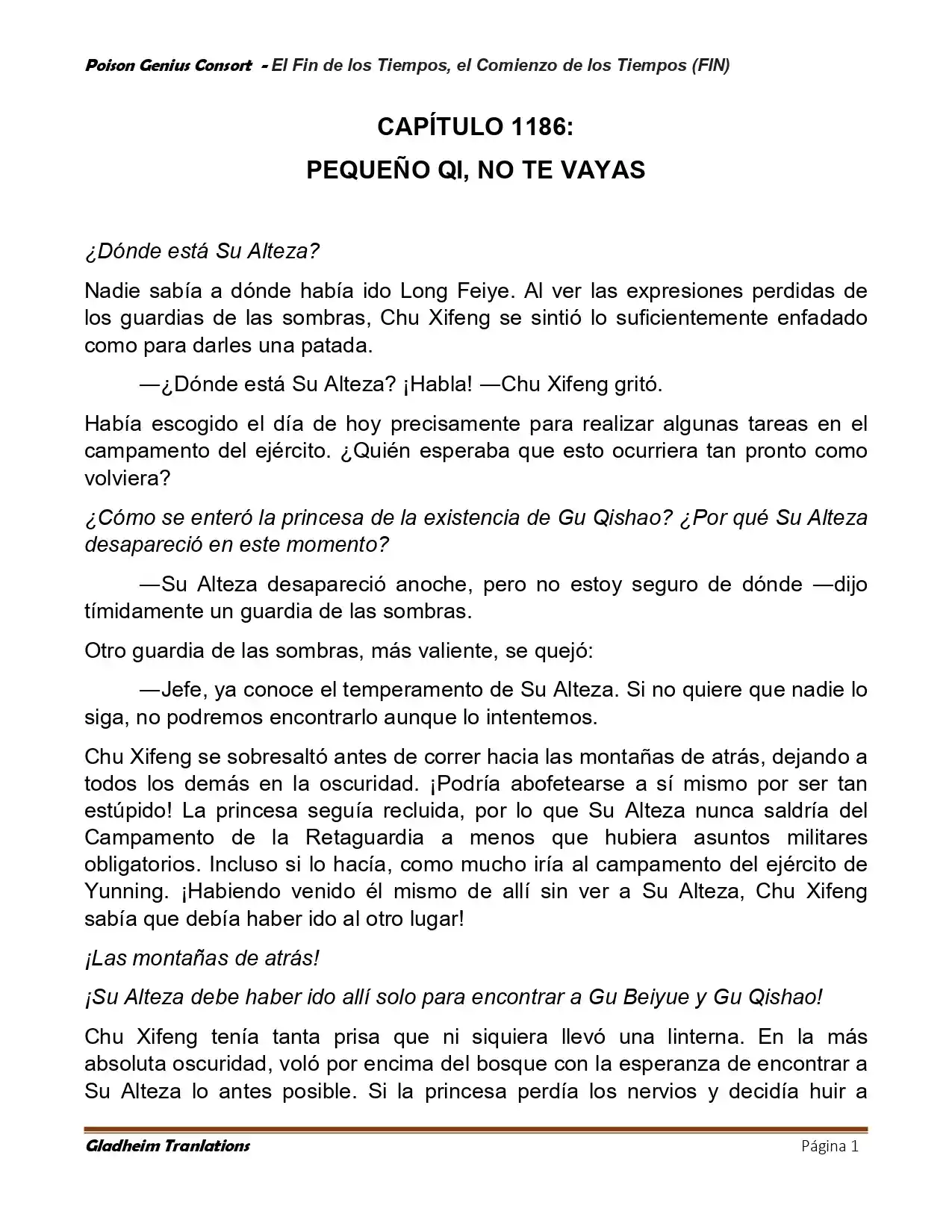 Poison Genius Consort - El Fin de los Tiempos, el Comienzo de los Tiempos (FIN)

CAPÍTULO 1186:
PEQUEÑO QI, NO TE VAYAS

¿Dónde está Su Alteza?

Nadie sabía a dónde había ido Long Feiye. Al ver las expresiones perdidas de los guardias de las sombras, Chu Xifeng se sintió lo suficientemente enfadado como para darles una patada.

—¿Dónde está Su Alteza? ¡Habla! —Chu Xifeng gritó.

Había escogido el día de hoy precisamente para realizar algunas tareas en el campamento del ejército. ¿Quién esperaba que esto ocurriera tan pronto como volviera?

¿Cómo se enteró la princesa de la existencia de Gu Qishao? ¿Por qué Su Alteza desapareció en este momento?

—Su Alteza desapareció anoche, pero no estoy seguro de dónde —dijo tímidamente un guardia de las sombras.

Otro guardia de las sombras, más valiente, se quejó:

—Jefe, ya conoce el temperamento de Su Alteza. Si no quiere que nadie lo siga, no podremos encontrarlo aunque lo intentemos.

Chu Xifeng se sobresaltó antes de correr hacia las montañas de atrás, dejando a todos los demás en la oscuridad. ¡Podría abofetearse a sí mismo por ser tan estúpido! La princesa seguía recluida, por lo que Su Alteza nunca saldría del Campamento de la Retaguardia a menos que hubiera asuntos militares obligatorios. Incluso si lo hacía, como mucho iría al campamento del ejército de Yunning. ¡Habiendo venido él mismo de allí sin ver a Su Alteza, Chu Xifeng sabía que debía haber ido al otro lugar!

¡Las montañas de atrás!

¡Su Alteza debe haber ido allí solo para encontrar a Gu Beiyue y Gu Qishao!

Chu Xifeng tenía tanta prisa que ni siquiera llevó una linterna. En la más absoluta oscuridad, voló por encima del bosque con la esperanza de encontrar a Su Alteza lo antes posible. Si la princesa perdía los nervios y decidía huir a

Gladheim Tranlations
Página 1